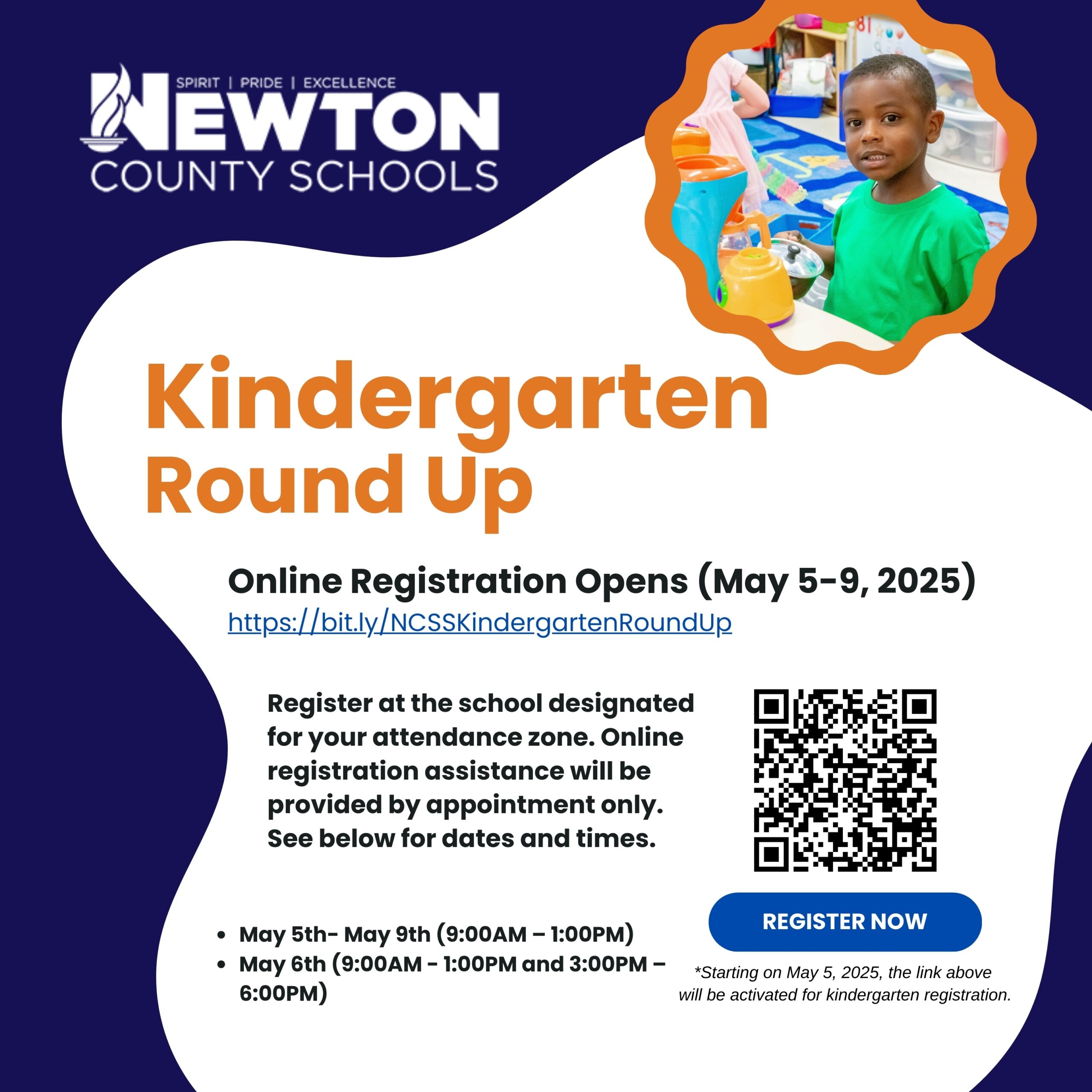 SPIRIT | PRIDE | EXCELLENCE
NEWTON
COUNTY SCHOOLS

Kindergarten Round Up

Online Registration Opens (May 5-9, 2025)
https://bit.ly/NCSSKindergartenRoundUp

Register at the school designated for your attendance zone. Online registration assistance will be provided by appointment only. See below for dates and times.

- May 5th- May 9th (9:00AM – 1:00PM)
- May 6th (9:00AM - 1:00PM and 3:00PM – 6:00PM)

REGISTER NOW

*Starting on May 5, 2025, the link above will be activated for kindergarten registration.